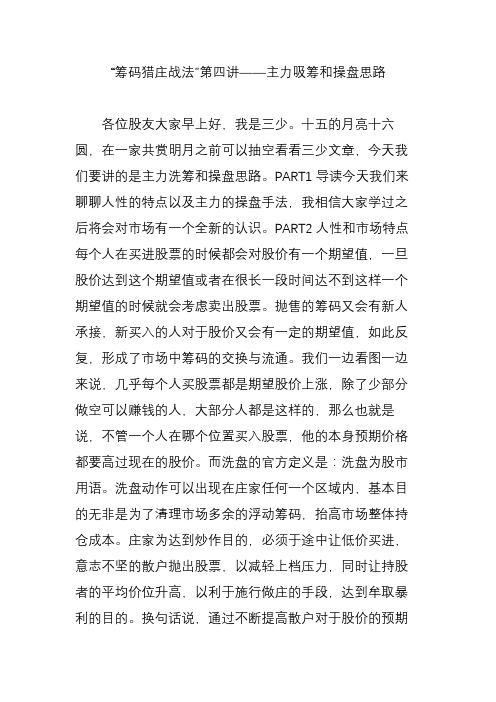 “筹码猎庄战法”第四讲——主力吸筹和操盘思路

各位股友大家早上好，我是三少。十五的月亮十六圆，在一家共赏明月之前可以抽空看看三少文章，今天我们要讲的是主力洗筹和操盘思路。PART1 导读今天我们来聊聊人性的特点以及主力的操盘手法，我相信大家学过之后将会对市场有一个全新的认识。PART2 人性和市场特点每个人在买进股票的时候都会对股价有一个期望值，一旦股价达到这个期望值或者在很长一段时间达不到这样一个期望值的时候就会考虑卖出股票。抛售的筹码又会有新人承接，新买入的人对于股价又会有一定的期望值，如此反复，形成了市场中筹码的交换与流通。我们一边看图一边来说，几乎每个人买股票都是期望股价上涨，除了少部分做空可以赚钱的人，大部分人都是这样的，那么也就是说，不管一个人在哪个位置买入股票，他的本身预期价格都要高过现在的股价。而洗盘的官方定义是：洗盘为股市用语。洗盘动作可以出现在庄家任何一个区域内，基本目的无非是为了清理市场多余的浮动筹码，抬高市场整体持仓成本。庄家为达到炒作目的，必须于途中让低价买进，意志不坚的散户抛出股票，以减轻上档压力，同时让持股者的平均价位升高，以利于施行做庄的手段，达到牟取暴利的目的。换句话说，通过不断提高散户对于股价的预期